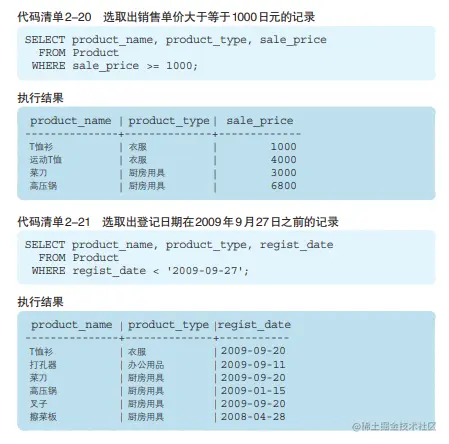 代码清单2-20　选取出销售单价大于等于1000日元的记录

SELECT product_name, product_type, sale_price
  FROM Product
 WHERE sale_price >= 1000;

执行结果

| product_name | product_type | sale_price |
|---|---|---|
| T恤衫 | 衣服 | 1000 |
| 运动T恤 | 衣服 | 4000 |
| 菜刀 | 厨房用具 | 3000 |
| 高压锅 | 厨房用具 | 6800 |

代码清单2-21　选取出登记日期在2009年9月27日之前的记录

SELECT product_name, product_type, regist_date
  FROM Product
 WHERE regist_date < '2009-09-27';

执行结果

| product_name | product_type | regist_date |
|---|---|---|
| T恤衫 | 衣服 | 2009-09-20 |
| 打孔器 | 办公用品 | 2009-09-11 |
| 菜刀 | 厨房用具 | 2009-09-20 |
| 高压锅 | 厨房用具 | 2009-01-15 |
| 叉子 | 厨房用具 | 2009-09-20 |
| 擦菜板 | 厨房用具 | 2008-04-28 |

@稀土掘金技术社区